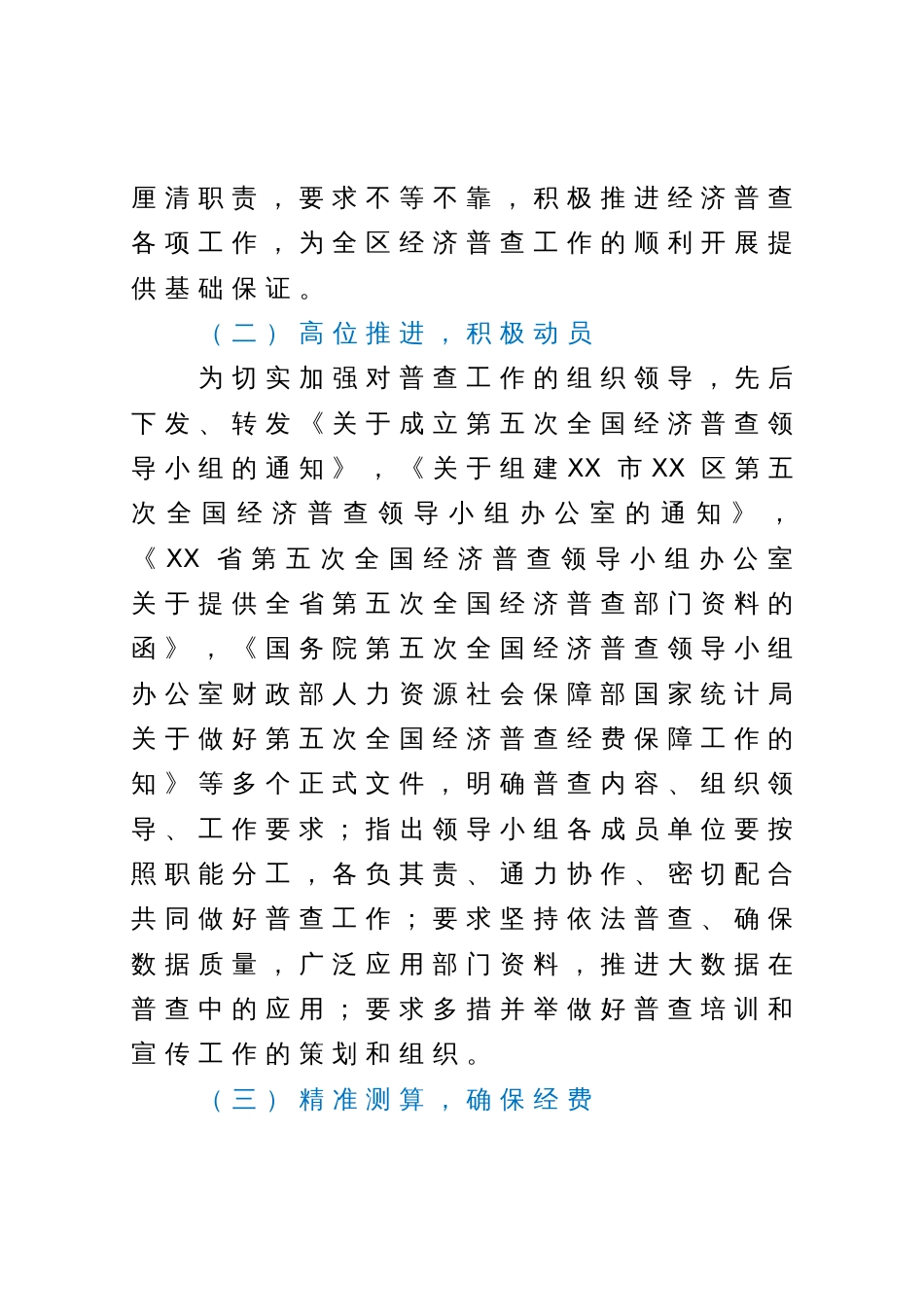 厘清职责，要求不等不靠，积极推进经济普查各项工作，为全区经济普查工作的顺利开展提供基础保证。

（二）高位推进，积极动员

为切实加强对普查工作的组织领导，先后下发、转发《关于成立第五次全国经济普查领导小组的通知》，《关于组建XX市XX区第五次全国经济普查领导小组办公室的通知》，《XX省第五次全国经济普查领导小组办公室关于提供全省第五次全国经济普查部门资料的函》，《国务院第五次全国经济普查领导小组办公室财政部人力资源社会保障部国家统计局关于做好第五次全国经济普查经费保障工作的知》等多个正式文件，明确普查内容、组织领导、工作要求；指出领导小组各成员单位要按照职能分工，各负其责、通力协作、密切配合共同做好普查工作；要求坚持依法普查、确保数据质量，广泛应用部门资料，推进大数据在普查中的应用；要求多措并举做好普查培训和宣传工作的策划和组织。

（三）精准测算，确保经费